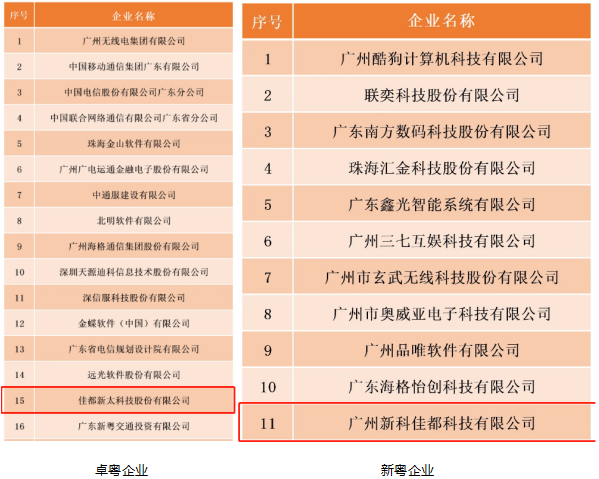 | 序号 | 企业名称 |
|---|---|
| 1 | 广州无线电集团有限公司 |
| 2 | 中国移动通信集团广东有限公司 |
| 3 | 中国电信股份有限公司广东分公司 |
| 4 | 中国联合网络通信有限公司广东省分公司 |
| 5 | 珠海金山软件有限公司 |
| 6 | 广州广电运通金融电子股份有限公司 |
| 7 | 中通服建设有限公司 |
| 8 | 北明软件有限公司 |
| 9 | 广州海格通信集团股份有限公司 |
| 10 | 深圳天源迪科信息技术股份有限公司 |
| 11 | 深信服科技股份有限公司 |
| 12 | 金蝶软件（中国）有限公司 |
| 13 | 广东省电信规划设计院有限公司 |
| 14 | 远光软件股份有限公司 |
| 15 | 佳都新太科技股份有限公司 |
| 16 | 广东新粤交通投资有限公司 |

卓粤企业

| 序号 | 企业名称 |
|---|---|
| 1 | 广州酷狗计算机科技有限公司 |
| 2 | 联奕科技股份有限公司 |
| 3 | 广东南方数码科技股份有限公司 |
| 4 | 珠海汇金科技股份有限公司 |
| 5 | 广东鑫光智能系统有限公司 |
| 6 | 广州三七互娱科技有限公司 |
| 7 | 广州市玄武无线科技股份有限公司 |
| 8 | 广州市奥威亚电子科技有限公司 |
| 9 | 广州品唯软件有限公司 |
| 10 | 广东海格怡创科技有限公司 |
| 11 | 广州新科佳都科技有限公司 |

新粤企业